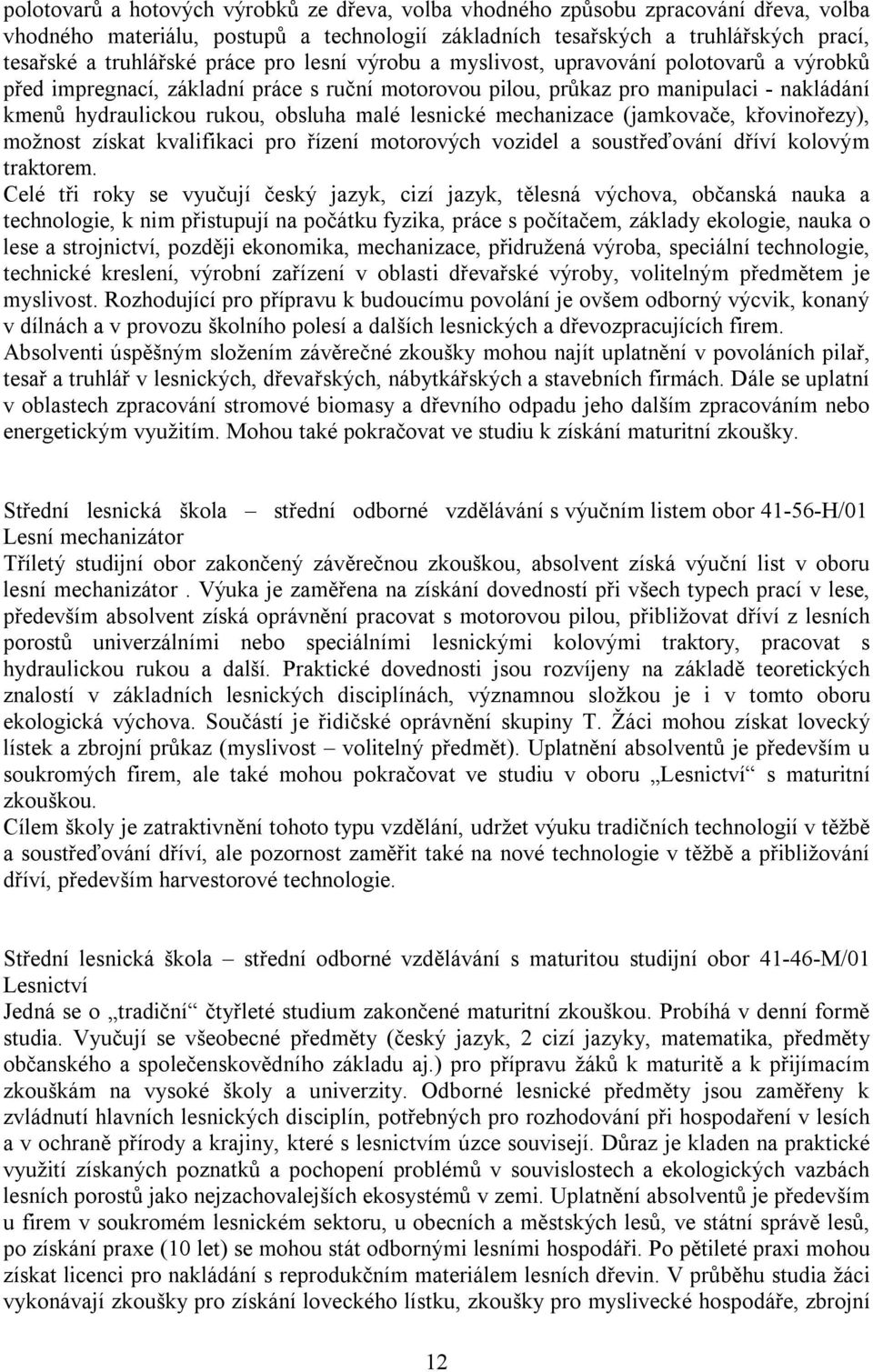 polotovarů a hotových výrobků ze dřeva, volba vhodného způsobu zpracování dřeva, volba vhodného materiálu, postupů a technologií základních tesařských a truhlářských prací, tesařské a truhlářské práce pro lesní výrobu a myslivost, upravování polotovarů a výrobků před impregnací, základní práce s ruční motorovou pilou, průkaz pro manipulaci - nakládání kmenů hydraulickou rukou, obsluha malé lesnické mechanizace (jamkovače, křovinořezy), možnost získat kvalifikaci pro řízení motorových vozidel a soustřeďování dříví kolovým traktorem.
Celé tři roky se vyučují český jazyk, cizí jazyk, tělesná výchova, občanská nauka a technologie, k nim přistupují na počátku fyzika, práce s počítačem, základy ekologie, nauka o lese a strojnictví, později ekonomika, mechanizace, přidružená výroba, speciální technologie, technické kreslení, výrobní zařízení v oblasti dřevařské výroby, volitelným předmětem je myslivost. Rozhodující pro přípravu k budoucímu povolání je ovšem odborný výcvik, konaný v dílnách a v provozu školního polesí a dalších lesnických a dřevozpracujících firem.
Absolventi úspěšným složením závěrečné zkoušky mohou najít uplatnění v povoláních pilař, tesař a truhlář v lesnických, dřevařských, nábytkářských a stavebních firmách. Dále se uplatní v oblastech zpracování stromové biomasy a dřevního odpadu jeho dalším zpracováním nebo energetickým využitím. Mohou také pokračovat ve studiu k získání maturitní zkoušky.

Střední lesnická škola – střední odborné vzdělávání s výučním listem obor 41-56-H/01 Lesní mechanizátor
Tříletý studijní obor zakončený závěrečnou zkouškou, absolvent získá výuční list v oboru lesní mechanizátor . Výuka je zaměřena na získání dovedností při všech typech prací v lese, především absolvent získá oprávnění pracovat s motorovou pilou, přibližovat dříví z lesních porostů univerzálními nebo speciálními lesnickými kolovými traktory, pracovat s hydraulickou rukou a další. Praktické dovednosti jsou rozvíjeny na základě teoretických znalostí v základních lesnických disciplínách, významnou složkou je i v tomto oboru ekologická výchova. Součástí je řidičské oprávnění skupiny T. Žáci mohou získat lovecký lístek a zbrojní průkaz (myslivost – volitelný předmět). Uplatnění absolventů je především u soukromých firem, ale také mohou pokračovat ve studiu v oboru „Lesnictví“ s maturitní zkouškou.
Cílem školy je zatraktivnění tohoto typu vzdělání, udržet výuku tradičních technologií v těžbě a soustřeďování dříví, ale pozornost zaměřit také na nové technologie v těžbě a přibližování dříví, především harvestorové technologie.

Střední lesnická škola – střední odborné vzdělávání s maturitou studijní obor 41-46-M/01 Lesnictví
Jedná se o „tradiční“ čtyřleté studium zakončené maturitní zkouškou. Probíhá v denní formě studia. Vyučují se všeobecné předměty (český jazyk, 2 cizí jazyky, matematika, předměty občanského a společenskovědního základu aj.) pro přípravu žáků k maturitě a k přijímacím zkouškám na vysoké školy a univerzity. Odborné lesnické předměty jsou zaměřeny k zvládnutí hlavních lesnických disciplín, potřebných pro rozhodování při hospodaření v lesích a v ochraně přírody a krajiny, které s lesnictvím úzce souvisejí. Důraz je kladen na praktické využití získaných poznatků a pochopení problémů v souvislostech a ekologických vazbách lesních porostů jako nejzachovalejších ekosystémů v zemi. Uplatnění absolventů je především u firem v soukromém lesnickém sektoru, u obecních a městských lesů, ve státní správě lesů, po získání praxe (10 let) se mohou stát odbornými lesními hospodáři. Po pětileté praxi mohou získat licenci pro nakládání s reprodukčním materiálem lesních dřevin. V průběhu studia žáci vykonávají zkoušky pro získání loveckého lístku, zkoušky pro myslivecké hospodáře, zbrojní

12